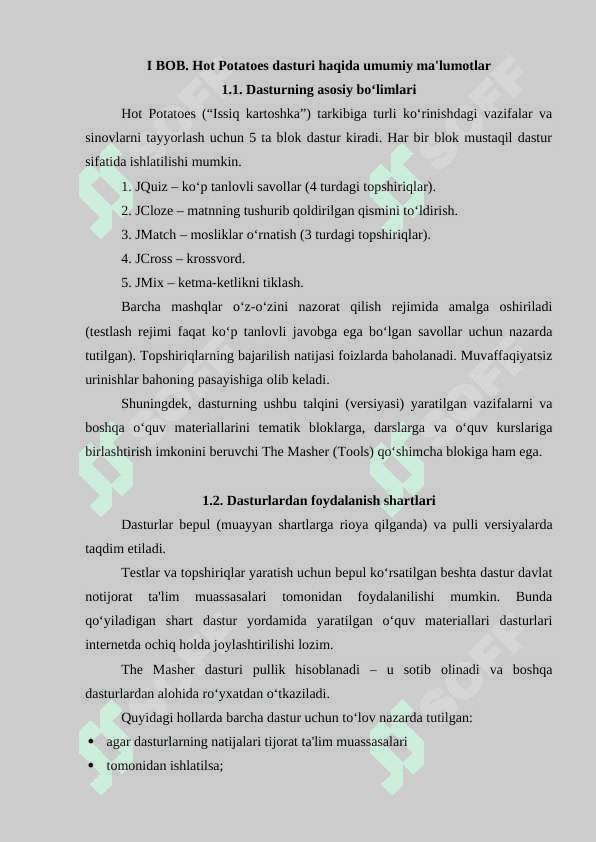 I BOB. Hot Potatoes dasturi haqida umumiy ma'lumotlar

1.1. Dasturning asosiy bo‘limlari

Hot Potatoes (“Issiq kartoshka”) tarkibiga turli ko‘rinishdagi vazifalar va sinovlarni tayyorlash uchun 5 ta blok dastur kiradi. Har bir blok mustaqil dastur sifatida ishlatilishi mumkin.

1. JQuiz – ko‘p tanlovli savollar (4 turdagi topshiriqlar).
2. JCloze – matnning tushurib qoldirilgan qismini to‘ldirish.
3. JMatch – mosliklar o‘rnatish (3 turdagi topshiriqlar).
4. JCross – krossvord.
5. JMix – ketma-ketlikni tiklash.

Barcha mashqlar o‘z-o‘zini nazorat qilish rejimida amalga oshiriladi (testlash rejimi faqat ko‘p tanlovli javobga ega bo‘lgan savollar uchun nazarda tutilgan). Topshiriqlarning bajarilish natijasi foizlarda baholanadi. Muvaffaqiyatsiz urinishlar bahoning pasayishiga olib keladi.

Shuningdek, dasturning ushbu talqini (versiyasi) yaratilgan vazifalarni va boshqa o‘quv materiallarini tematik bloklarga, darslarga va o‘quv kurslariga birlashtirish imkonini beruvchi The Masher (Tools) qo‘shimcha blokiga ham ega.

1.2. Dasturlardan foydalanish shartlari

Dasturlar bepul (muayyan shartlarga rioya qilganda) va pulli versiyalarda taqdim etiladi.

Testlar va topshiriqlar yaratish uchun bepul ko‘rsatilgan beshta dastur davlat notijorat ta'lim muassasalari tomonidan foydalanilishi mumkin. Bunda qo‘yiladigan shart dastur yordamida yaratilgan o‘quv materiallari dasturlari internetda ochiq holda joylashtirilishi lozim.

The Masher dasturi pullik hisoblanadi – u sotib olinadi va boshqa dasturlardan alohida ro‘yxatdan o‘tkaziladi.

Quyidagi hollarda barcha dastur uchun to‘lov nazarda tutilgan:

• agar dasturlarning natijalari tijorat ta'lim muassasalari
• tomonidan ishlatilsa;